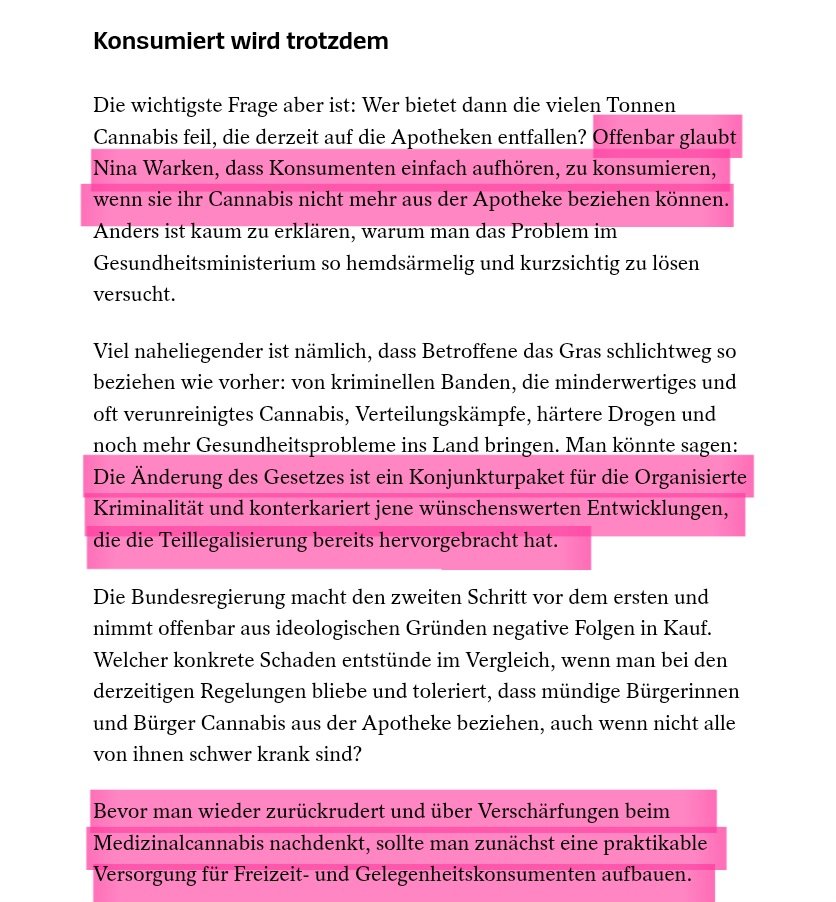 Konsumiert wird trotzdem

Die wichtigste Frage aber ist: Wer bietet dann die vielen Tonnen Cannabis feil, die derzeit auf die Apotheken entfallen? Offenbar glaubt Nina Warken, dass Konsumenten einfach aufhören, zu konsumieren, wenn sie ihr Cannabis nicht mehr aus der Apotheke beziehen können. Anders ist kaum zu erklären, warum man das Problem im Gesundheitsministerium so hemdsärmelig und kurzsichtig zu lösen versucht.

Viel naheliegender ist nämlich, dass Betroffene das Gras schlichtweg so beziehen wie vorher: von kriminellen Banden, die minderwertiges und oft verunreinigtes Cannabis, Verteilungskämpfe, härtere Drogen und noch mehr Gesundheitsprobleme ins Land bringen. Man könnte sagen: Die Änderung des Gesetzes ist ein Konjunkturpaket für die Organisierte Kriminalität und konterkariert jene wünschenswerten Entwicklungen, die die Teillegalisierung bereits hervorgebracht hat.

Die Bundesregierung macht den zweiten Schritt vor dem ersten und nimmt offenbar aus ideologischen Gründen negative Folgen in Kauf. Welcher konkrete Schaden entstünde im Vergleich, wenn man bei den derzeitigen Regelungen bliebe und toleriert, dass mündige Bürgerinnen und Bürger Cannabis aus der Apotheke beziehen, auch wenn nicht alle von ihnen schwer krank sind?

Bevor man wieder zurückrudert und über Verschärfungen beim Medizinalcannabis nachdenkt, sollte man zunächst eine praktikable Versorgung für Freizeit- und Gelegenheitskonsumenten aufbauen.